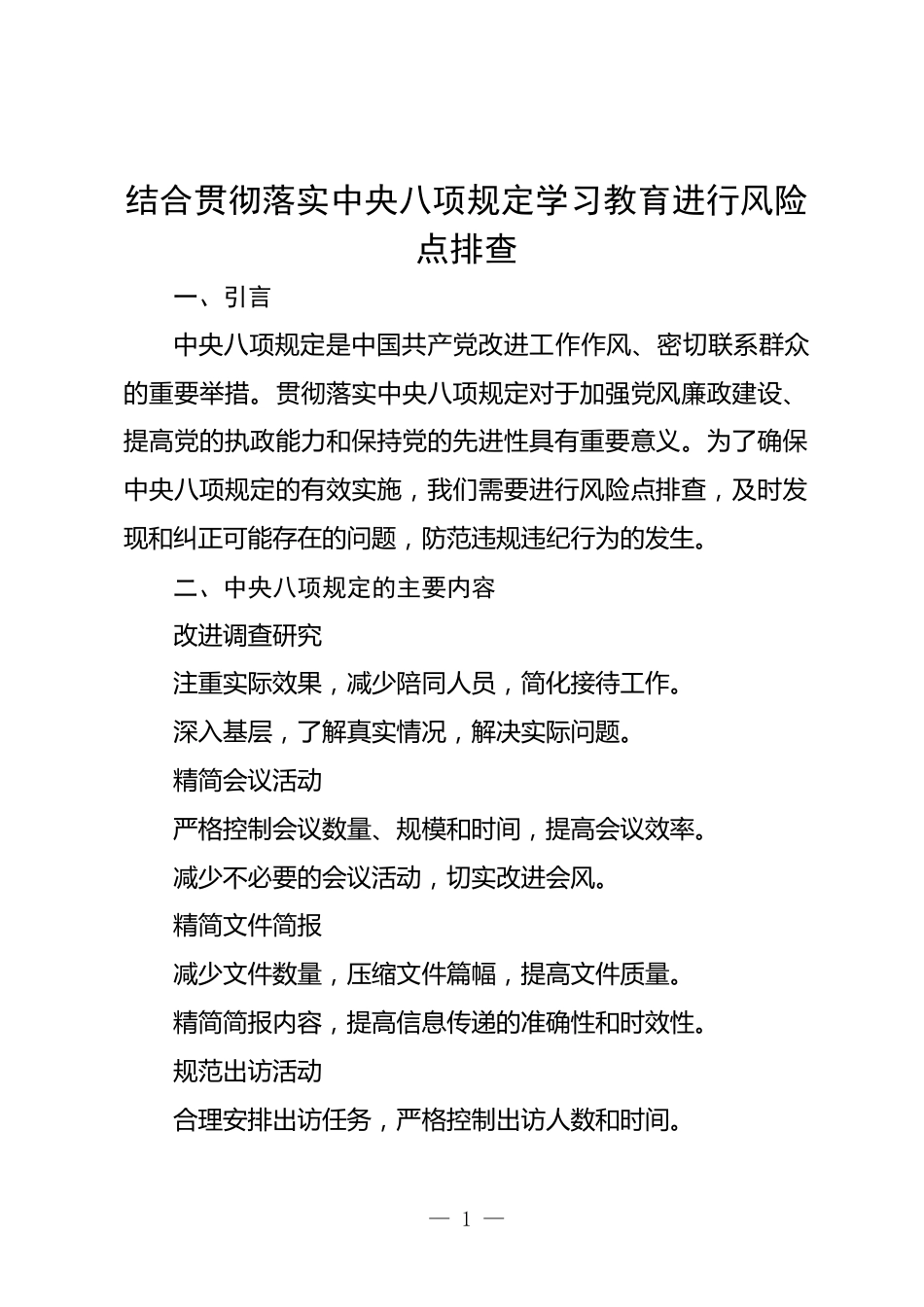 结合贯彻落实中央八项规定学习教育进行风险点排查

一、引言

中央八项规定是中国共产党改进工作作风、密切联系群众的重要举措。贯彻落实中央八项规定对于加强党风廉政建设、提高党的执政能力和保持党的先进性具有重要意义。为了确保中央八项规定的有效实施，我们需要进行风险点排查，及时发现和纠正可能存在的问题，防范违规违纪行为的发生。

二、中央八项规定的主要内容

改进调查研究

注重实际效果，减少陪同人员，简化接待工作。

深入基层，了解真实情况，解决实际问题。

精简会议活动

严格控制会议数量、规模和时间，提高会议效率。

减少不必要的会议活动，切实改进会风。

精简文件简报

减少文件数量，压缩文件篇幅，提高文件质量。

精简简报内容，提高信息传递的准确性和时效性。

规范出访活动

合理安排出访任务，严格控制出访人数和时间。

— 1 —